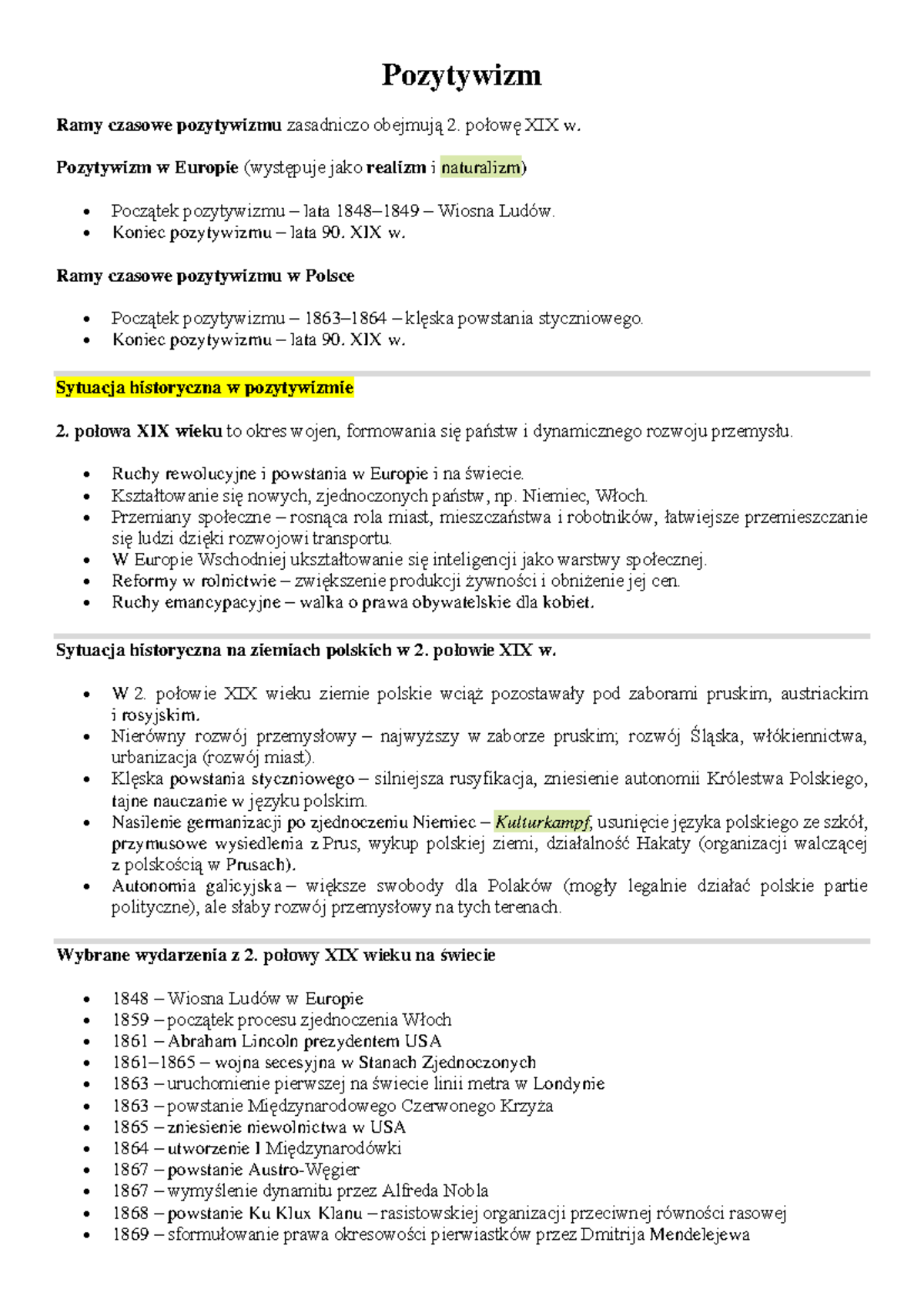 Pozytywizm

Ramy czasowe pozytywizmu zasadniczo obejmują 2. połowę XIX w.

Pozytywizm w Europie (występuje jako realizm i naturalizm)

• Początek pozytywizmu – lata 1848–1849 – Wiosna Ludów.
• Koniec pozytywizmu – lata 90. XIX w.

Ramy czasowe pozytywizmu w Polsce

• Początek pozytywizmu – 1863–1864 – klęska powstania styczniowego.
• Koniec pozytywizmu – lata 90. XIX w.

Sytuacja historyczna w pozytywizmie

2. połowa XIX wieku to okres wojen, formowania się państw i dynamicznego rozwoju przemysłu.

• Ruchy rewolucyjne i powstania w Europie i na świecie.
• Kształtowanie się nowych, zjednoczonych państw, np. Niemiec, Włoch.
• Przemiany społeczne – rosnąca rola miast, mieszczaństwa i robotników, łatwiejsze przemieszczanie się ludzi dzięki rozwojowi transportu.
• W Europie Wschodniej ukształtowanie się inteligencji jako warstwy społecznej.
• Reformy w rolnictwie – zwiększenie produkcji żywności i obniżenie jej cen.
• Ruchy emancypacyjne – walka o prawa obywatelskie dla kobiet.

Sytuacja historyczna na ziemiach polskich w 2. połowie XIX w.

• W 2. połowie XIX wieku ziemie polskie wciąż pozostawały pod zaborami pruskim, austriackim i rosyjskim.
• Nierówny rozwój przemysłowy – najwyższy w zaborze pruskim; rozwój Śląska, włókiennictwa, urbanizacja (rozwój miast).
• Klęska powstania styczniowego – silniejsza rusyfikacja, zniesienie autonomii Królestwa Polskiego, tajne nauczanie w języku polskim.
• Nasilenie germanizacji po zjednoczeniu Niemiec – Kulturkampf, usunięcie języka polskiego ze szkół, przymusowe wysiedlenia z Prus, wykup polskiej ziemi, działalność Hakaty (organizacji walczącej z polskością w Prusach).
• Autonomia galicyjska – większe swobody dla Polaków (mogły legalnie działać polskie partie polityczne), ale słaby rozwój przemysłowy na tych terenach.

Wybrane wydarzenia z 2. połowy XIX wieku na świecie

• 1848 – Wiosna Ludów w Europie
• 1859 – początek procesu zjednoczenia Włoch
• 1861 – Abraham Lincoln prezydentem USA
• 1861–1865 – wojna secesyjna w Stanach Zjednoczonych
• 1863 – uruchomienie pierwszej na świecie linii metra w Londynie
• 1863 – powstanie Międzynarodowego Czerwonego Krzyża
• 1865 – zniesienie niewolnictwa w USA
• 1864 – utworzenie I Międzynarodówki
• 1867 – powstanie Austro-Węgier
• 1867 – wymyślenie dynamitu przez Alfreda Nobla
• 1868 – powstanie Ku Klux Klanu – rasistowskiej organizacji przeciwnej równości rasowej
• 1869 – sformułowanie prawa okresowości pierwiastków przez Dmitrija Mendelejewa